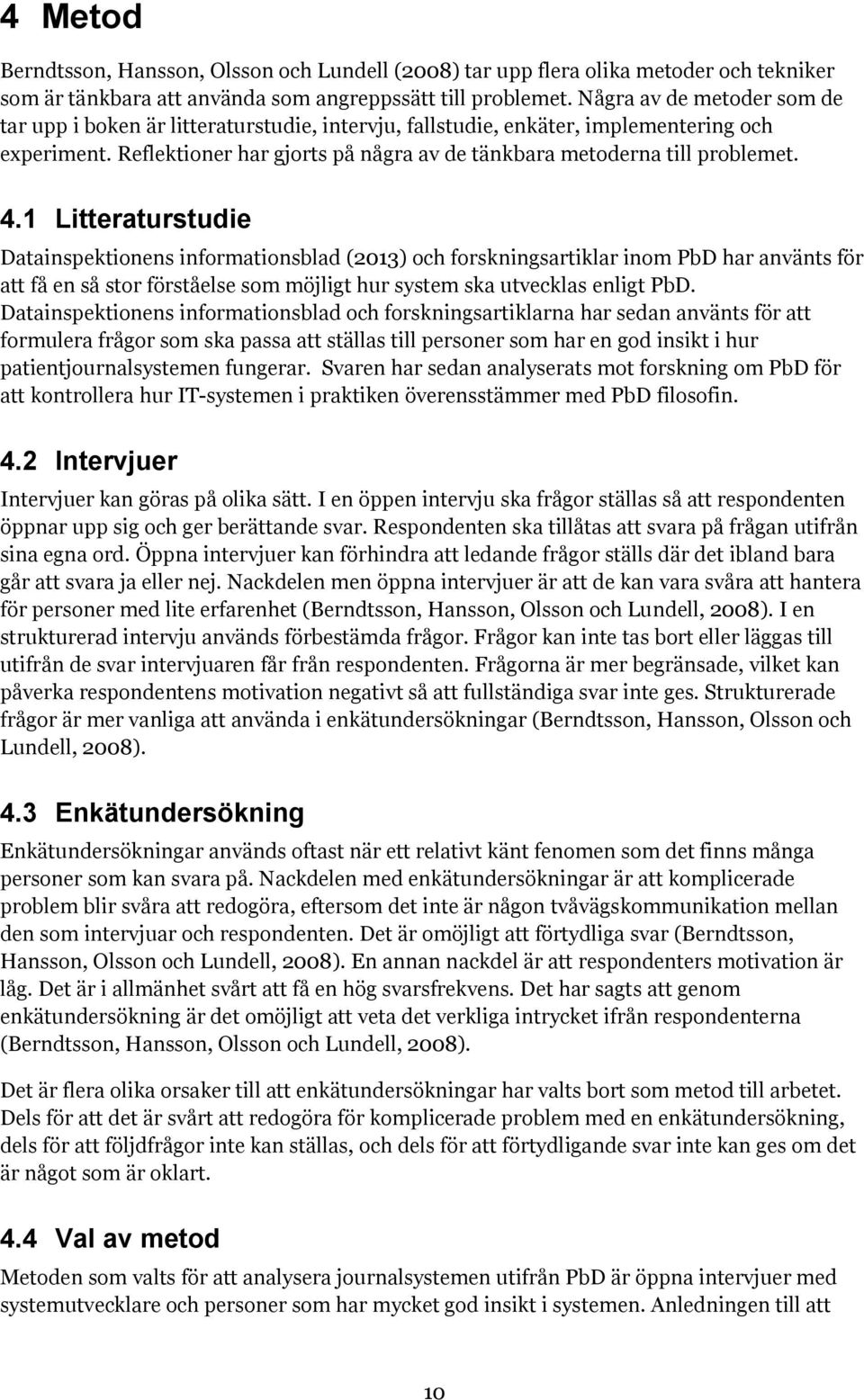 4 Metod

Berndtsson, Hansson, Olsson och Lundell (2008) tar upp flera olika metoder och tekniker som är tänkbara att använda som angreppssätt till problemet. Några av de metoder som de tar upp i boken är litteraturstudie, intervju, fallstudie, enkäter, implementering och experiment. Reflektioner har gjorts på några av de tänkbara metoderna till problemet.

4.1 Litteraturstudie

Datainspektionens informationsblad (2013) och forskningsartiklar inom PbD har använts för att få en så stor förståelse som möjligt hur system ska utvecklas enligt PbD. Datainspektionens informationsblad och forskningsartiklarna har sedan använts för att formulera frågor som ska passa att ställas till personer som har en god insikt i hur patientjournalsystemen fungerar. Svaren har sedan analyserats mot forskning om PbD för att kontrollera hur IT-systemen i praktiken överensstämmer med PbD filosofin.

4.2 Intervjuer

Intervjuer kan göras på olika sätt. I en öppen intervju ska frågor ställas så att respondenten öppnar upp sig och ger berättande svar. Respondenten ska tillåtas att svara på frågan utifrån sina egna ord. Öppna intervjuer kan förhindra att ledande frågor ställs där det ibland bara går att svara ja eller nej. Nackdelen men öppna intervjuer är att de kan vara svåra att hantera för personer med lite erfarenhet (Berndtsson, Hansson, Olsson och Lundell, 2008). I en strukturerad intervju används förbestämda frågor. Frågor kan inte tas bort eller läggas till utifrån de svar intervjuaren får från respondenten. Frågorna är mer begränsade, vilket kan påverka respondentens motivation negativt så att fullständiga svar inte ges. Strukturerade frågor är mer vanliga att använda i enkätundersökningar (Berndtsson, Hansson, Olsson och Lundell, 2008).

4.3 Enkätundersökning

Enkätundersökningar används oftast när ett relativt känt fenomen som det finns många personer som kan svara på. Nackdelen med enkätundersökningar är att komplicerade problem blir svåra att redogöra, eftersom det inte är någon tvåvägskommunikation mellan den som intervjuar och respondenten. Det är omöjligt att förtydliga svar (Berndtsson, Hansson, Olsson och Lundell, 2008). En annan nackdel är att respondenters motivation är låg. Det är i allmänhet svårt att få en hög svarsfrekvens. Det har sagts att genom enkätundersökning är det omöjligt att veta det verkliga intrycket ifrån respondenterna (Berndtsson, Hansson, Olsson och Lundell, 2008).

Det är flera olika orsaker till att enkätundersökningar har valts bort som metod till arbetet. Dels för att det är svårt att redogöra för komplicerade problem med en enkätundersökning, dels för att följdfrågor inte kan ställas, och dels för att förtydligande svar inte kan ges om det är något som är oklart.

4.4 Val av metod

Metoden som valts för att analysera journalsystemen utifrån PbD är öppna intervjuer med systemutvecklare och personer som har mycket god insikt i systemen. Anledningen till att

10